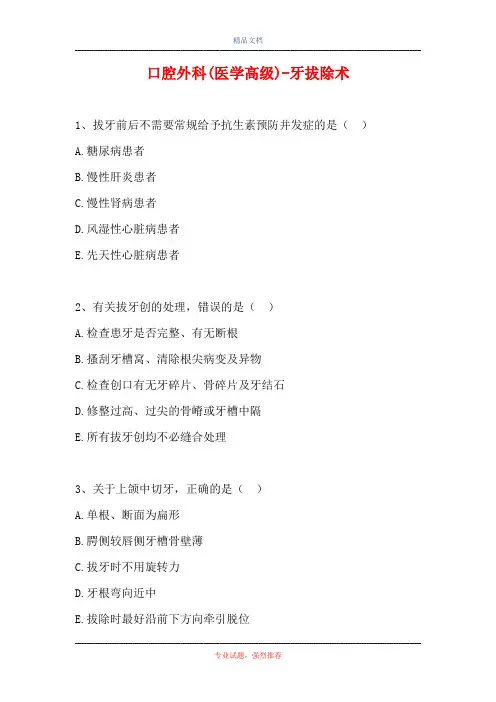 精品文档

口腔外科(医学高级)-牙拔除术

1、拔牙前后不需要常规给予抗生素预防并发症的是（ ）

A.糖尿病患者

B.慢性肝炎患者

C.慢性肾病患者

D.风湿性心脏病患者

E.先天性心脏病患者

2、有关拔牙创的处理，错误的是（ ）

A.检查患牙是否完整、有无断根

B.搔刮牙槽窝、清除根尖病变及异物

C.检查创口有无牙碎片、骨碎片及牙结石

D.修整过高、过尖的骨嵴或牙槽中隔

E.所有拔牙创均不必缝合处理

3、关于上颌中切牙，正确的是（ ）

A.单根、断面为扁形

B.腭侧较唇侧牙槽骨壁薄

C.拔牙时不用旋转力

D.牙根弯向近中

E.拔除时最好沿前下方向牵引脱位

专业试题，强烈推荐